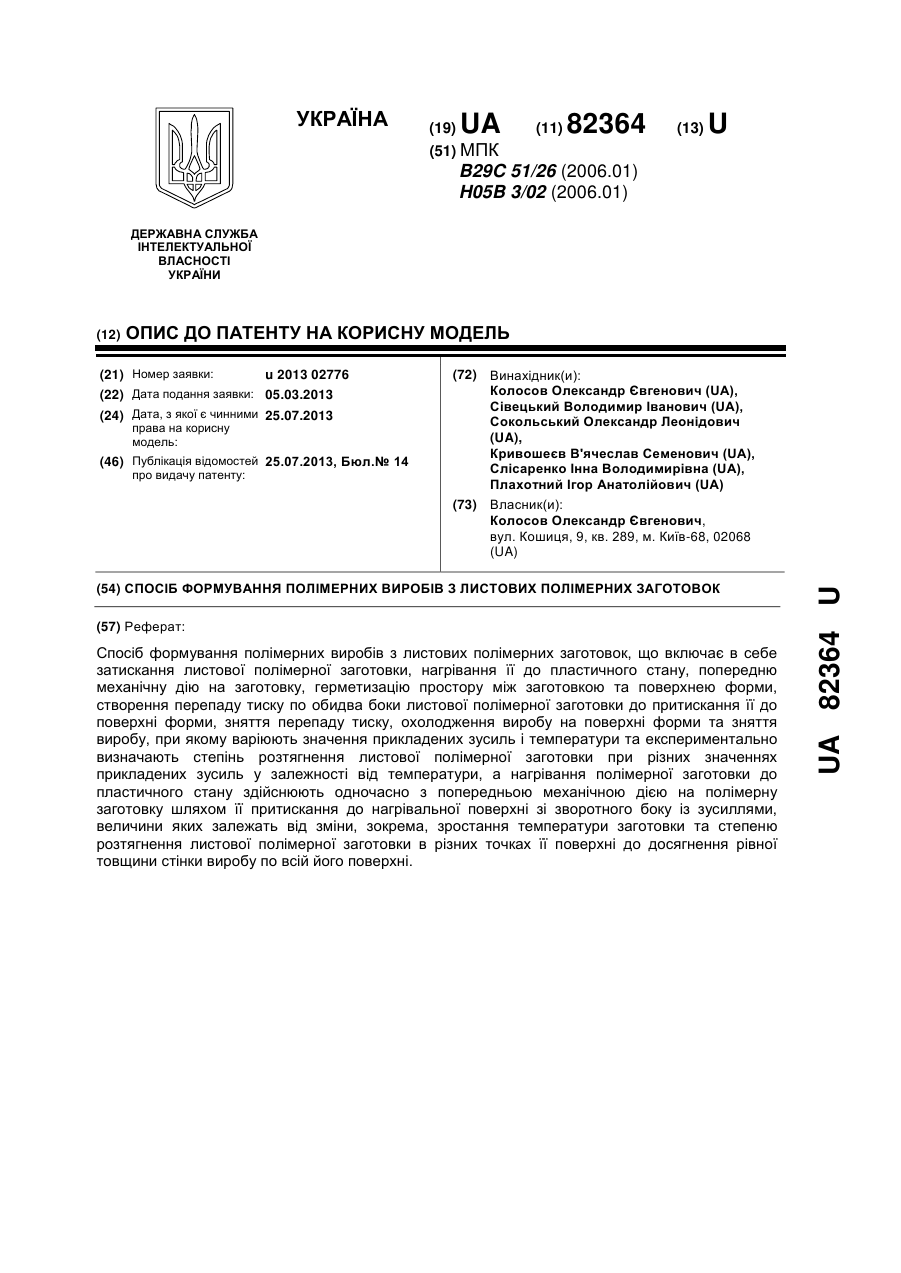 УКРАЇНА

(19) UA (11) 82364 (13) U

(51) МПК
B29C 51/26 (2006.01)
H05B 3/02 (2006.01)

ДЕРЖАВНА СЛУЖБА ІНТЕЛЕКТУАЛЬНОЇ ВЛАСНОСТІ УКРАЇНИ

(12) ОПИС ДО ПАТЕНТУ НА КОРИСНУ МОДЕЛЬ

(21) Номер заявки: u 2013 02776
(22) Дата подання заявки: 05.03.2013
(24) Дата, з якої є чинними права на корисну модель: 25.07.2013
(46) Публікація відомостей про видачу патенту: 25.07.2013, Бюл.№ 14

(72) Винахідник(и):
Колосов Олександр Євгенович (UA),
Сівецький Володимир Іванович (UA),
Сокольський Олександр Леонідович (UA),
Кривошеєв В'ячеслав Семенович (UA),
Слісаренко Інна Володимирівна (UA),
Плахотний Ігор Анатолійович (UA)

(73) Власник(и):
Колосов Олександр Євгенович,
вул. Кошиця, 9, кв. 289, м. Київ-68, 02068 (UA)

(54) СПОСІБ ФОРМУВАННЯ ПОЛІМЕРНИХ ВИРОБІВ З ЛИСТОВИХ ПОЛІМЕРНИХ ЗАГОТОВОК

(57) Реферат:

Спосіб формування полімерних виробів з листових полімерних заготовок, що включає в себе затискання листової полімерної заготовки, нагрівання її до пластичного стану, попередню механічну дію на заготовку, герметизацію простору між заготовкою та поверхнею форми, створення перепаду тиску по обидва боки листової полімерної заготовки до притискання її до поверхні форми, зняття перепаду тиску, охолодження виробу на поверхні форми та зняття виробу, при якому варіюють значення прикладених зусиль і температури та експериментально визначають степінь розтягнення листової полімерної заготовки при різних значеннях прикладених зусиль у залежності від температури, а нагрівання полімерної заготовки до пластичного стану здійснюють одночасно з попередньою механічною дією на полімерну заготовку шляхом її притискання до нагрівальної поверхні зі зворотного боку із зусиллями, величини яких залежать від зміни, зокрема, зростання температури заготовки та степеню розтягнення листової полімерної заготовки в різних точках її поверхні до досягнення рівної товщини стінки виробу по всій його поверхні.

UA 82364 U